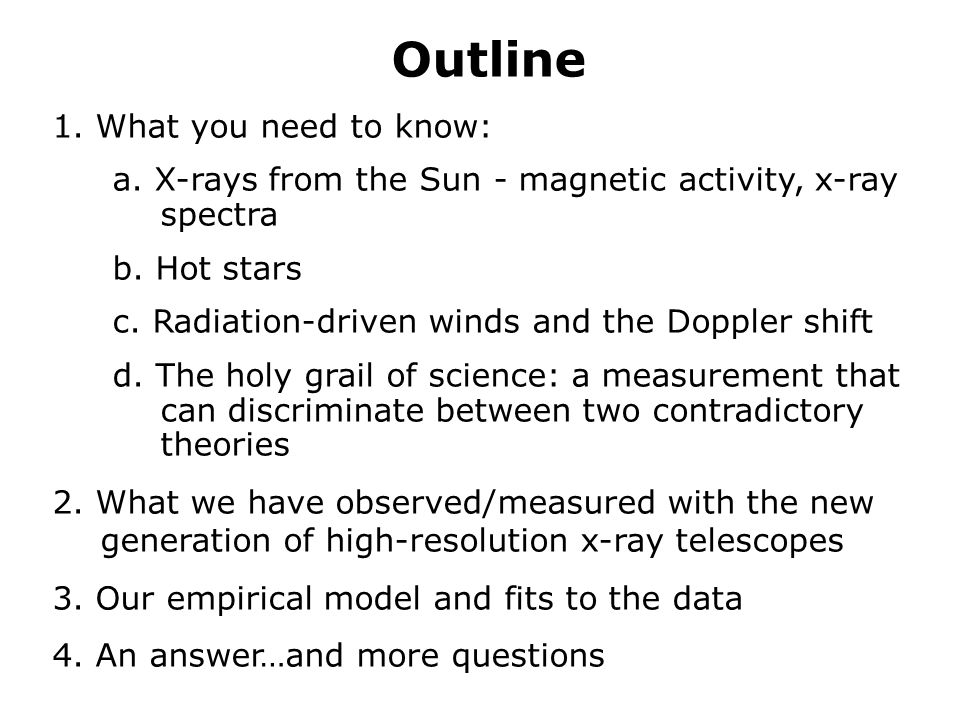 Outline

1. What you need to know:

a. X-rays from the Sun - magnetic activity, x-ray spectra

b. Hot stars

c. Radiation-driven winds and the Doppler shift

d. The holy grail of science: a measurement that can discriminate between two contradictory theories

2. What we have observed/measured with the new generation of high-resolution x-ray telescopes

3. Our empirical model and fits to the data

4. An answer…and more questions